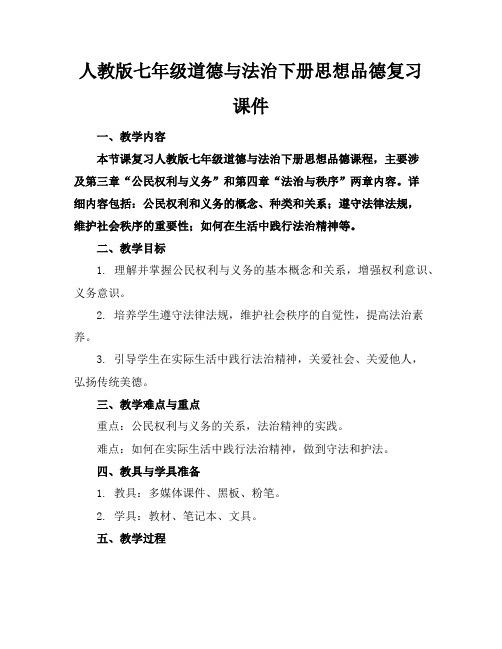 人教版七年级道德与法治下册思想品德复习课件

一、教学内容

本节课复习人教版七年级道德与法治下册思想品德课程，主要涉及第三章“公民权利与义务”和第四章“法治与秩序”两章内容。详细内容包括：公民权利和义务的概念、种类和关系；遵守法律法规，维护社会秩序的重要性；如何在生活中践行法治精神等。

二、教学目标

1. 理解并掌握公民权利与义务的基本概念和关系，增强权利意识、义务意识。

2. 培养学生遵守法律法规，维护社会秩序的自觉性，提高法治素养。

3. 引导学生在实际生活中践行法治精神，关爱社会、关爱他人，弘扬传统美德。

三、教学难点与重点

重点：公民权利与义务的关系，法治精神的实践。

难点：如何在实际生活中践行法治精神，做到守法和护法。

四、教具与学具准备

1. 教具：多媒体课件、黑板、粉笔。

2. 学具：教材、笔记本、文具。

五、教学过程